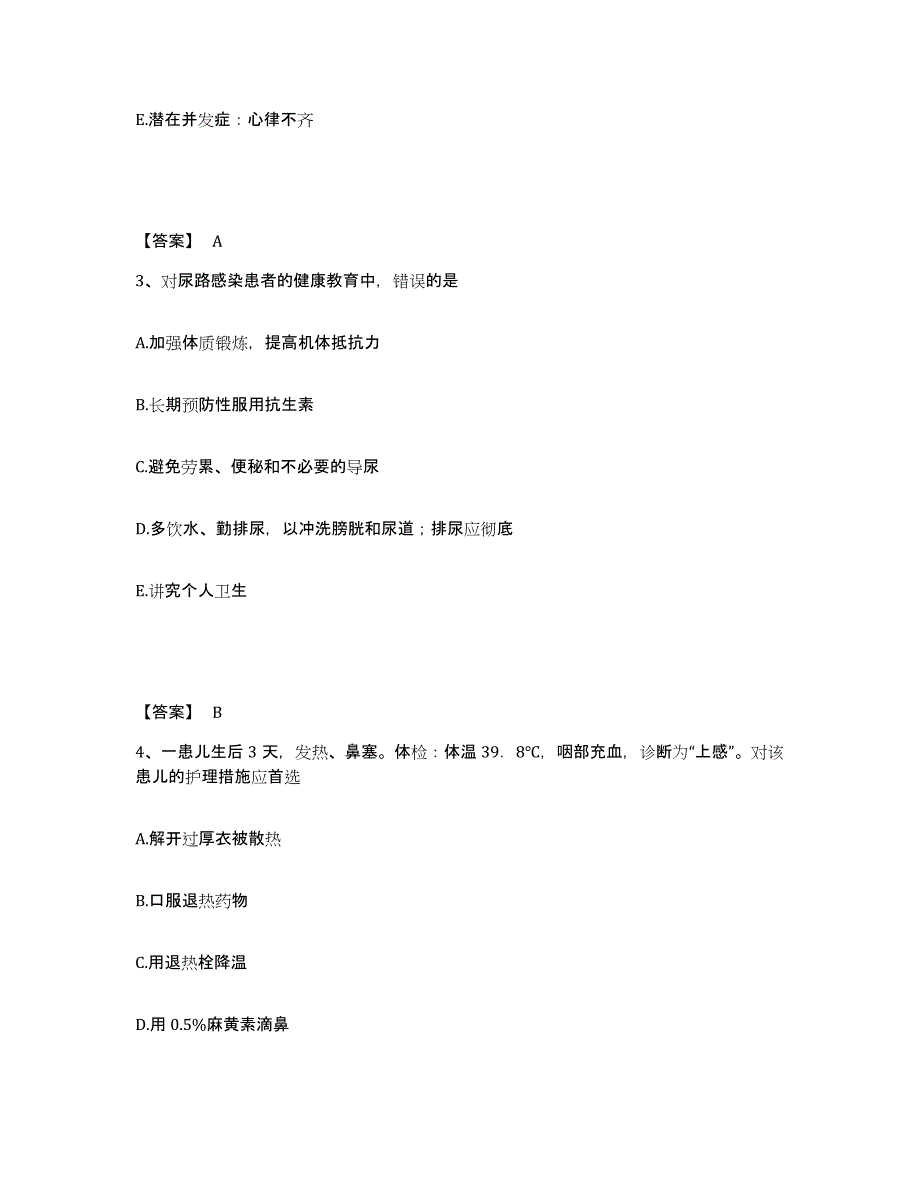 E.潜在并发症：心律不齐

【答案】 A

3、对尿路感染患者的健康教育中，错误的是

A.加强体质锻炼，提高机体抵抗力

B.长期预防性服用抗生素

C.避免劳累、便秘和不必要的导尿

D.多饮水、勤排尿，以冲洗膀胱和尿道；排尿应彻底

E.讲究个人卫生

【答案】 B

4、一患儿生后 3 天，发热、鼻塞。体检：体温 39．8℃，咽部充血，诊断为“上感”。对该患儿的护理措施应首选

A.解开过厚衣被散热

B.口服退热药物

C.用退热栓降温

D.用 0.5%麻黄素滴鼻